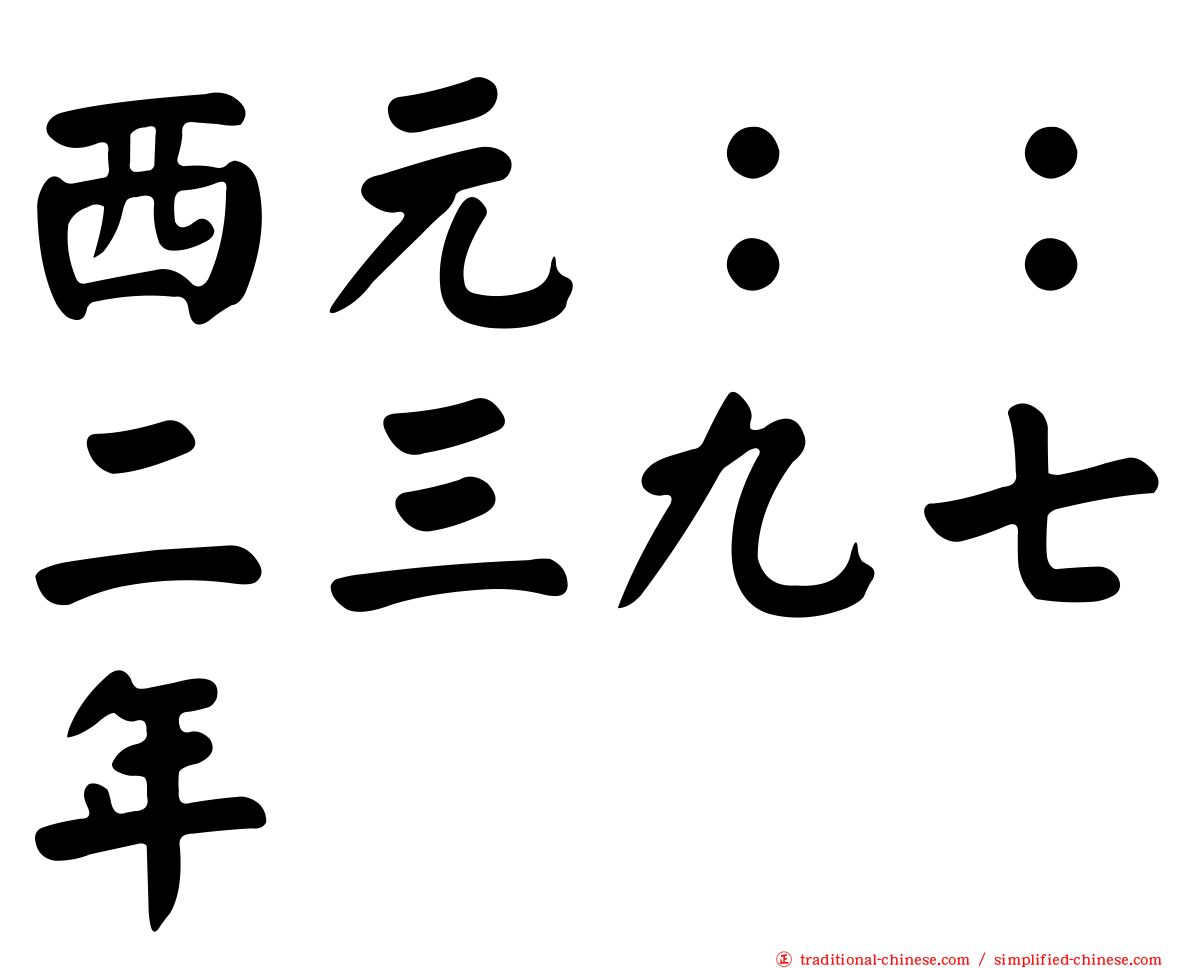 西元：：二三九七年

正 traditional-chinese.com / simplified-chinese.com